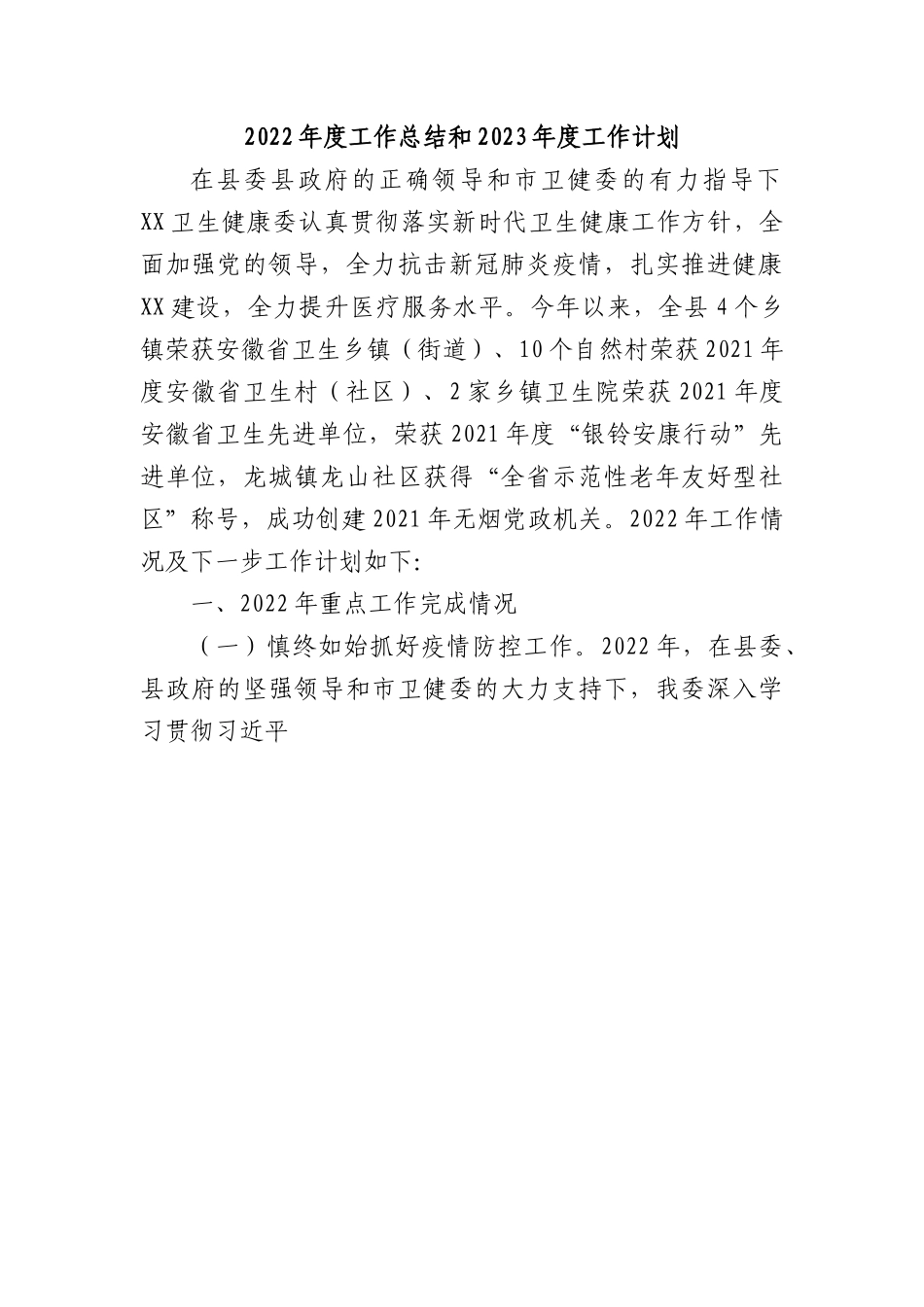 2022年度工作总结和2023年度工作计划

在县委县政府的正确领导和市卫健委的有力指导下XX卫生健康委认真贯彻落实新时代卫生健康工作方针，全面加强党的领导，全力抗击新冠肺炎疫情，扎实推进健康XX建设，全力提升医疗服务水平。今年以来，全县4个乡镇荣获安徽省卫生乡镇（街道）、10个自然村荣获2021年度安徽省卫生村（社区）、2家乡镇卫生院荣获2021年度安徽省卫生先进单位，荣获2021年度“银铃安康行动”先进单位，龙城镇龙山社区获得“全省示范性老年友好型社区”称号，成功创建2021年无烟党政机关。2022年工作情况及下一步工作计划如下:

一、2022年重点工作完成情况

（一）慎终如始抓好疫情防控工作。2022年，在县委、县政府的坚强领导和市卫健委的大力支持下，我委深入学习贯彻习近平